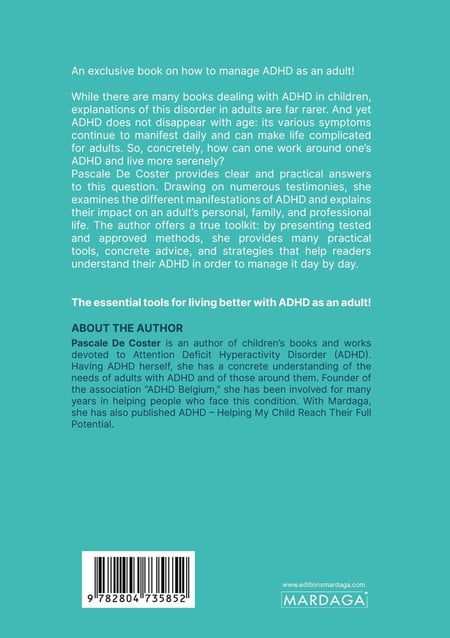 An exclusive book on how to manage ADHD as an adult!

While there are many books dealing with ADHD in children, explanations of this disorder in adults are far rarer. And yet ADHD does not disappear with age: its various symptoms continue to manifest daily and can make life complicated for adults. So, concretely, how can one work around one's ADHD and live more serenely?
Pascale De Coster provides clear and practical answers to this question. Drawing on numerous testimonies, she examines the different manifestations of ADHD and explains their impact on an adult's personal, family, and professional life. The author offers a true toolkit: by presenting tested and approved methods, she provides many practical tools, concrete advice, and strategies that help readers understand their ADHD in order to manage it day by day.

The essential tools for living better with ADHD as an adult!

ABOUT THE AUTHOR

Pascale De Coster is an author of children's books and works devoted to Attention Deficit Hyperactivity Disorder (ADHD). Having ADHD herself, she has a concrete understanding of the needs of adults with ADHD and of those around them. Founder of the association "ADHD Belgium," she has been involved for many years in helping people who face this condition. With Mardaga, she has also published ADHD – Helping My Child Reach Their Full Potential.

9 782804 735852

www.editionsmardaga.com
MARDAGA